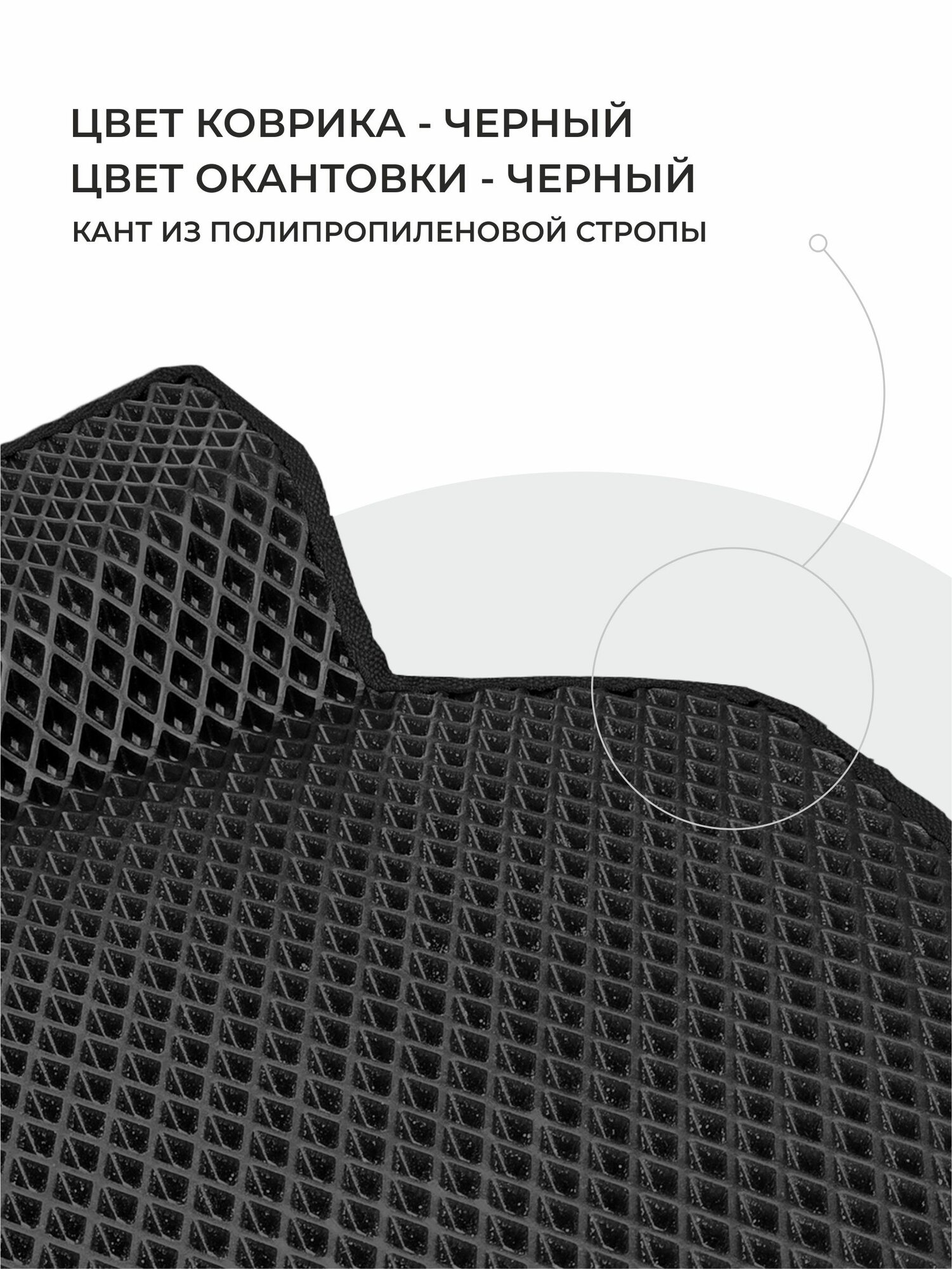 ЦВЕТ КОВРИКА - ЧЕРНЫЙ
ЦВЕТ ОКАНТОВКИ - ЧЕРНЫЙ
КАНТ ИЗ ПОЛИПРОПИЛЕНОВОЙ СТРОПЫ